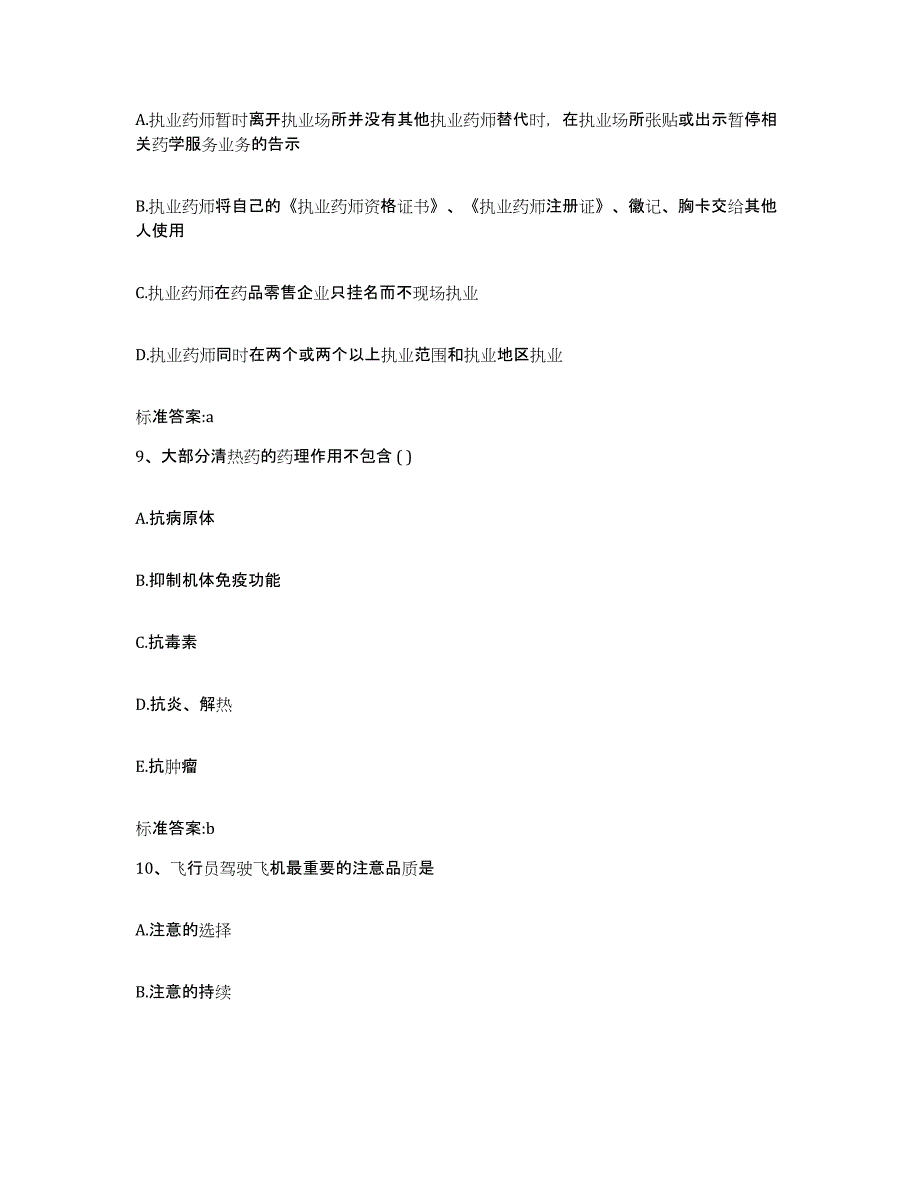 A.执业药师暂时离开执业场所并没有其他执业药师替代时，在执业场所张贴或出示暂停相关药学服务业务的告示

B.执业药师将自己的《执业药师资格证书》、《执业药师注册证》、徽记、胸卡交给其他人使用

C.执业药师在药品零售企业只挂名而不现场执业

D.执业药师同时在两个或两个以上执业范围和执业地区执业

标准答案:a

9、大部分清热药的药理作用不包含 ( )

A.抗病原体

B.抑制机体免疫功能

C.抗毒素

D.抗炎、解热

E.抗肿瘤

标准答案:b

10、飞行员驾驶飞机最重要的注意品质是

A.注意的选择

B.注意的持续